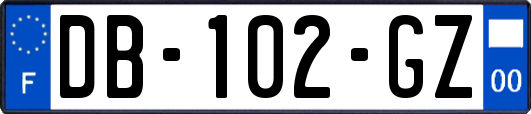 F
DB-102-GZ
00